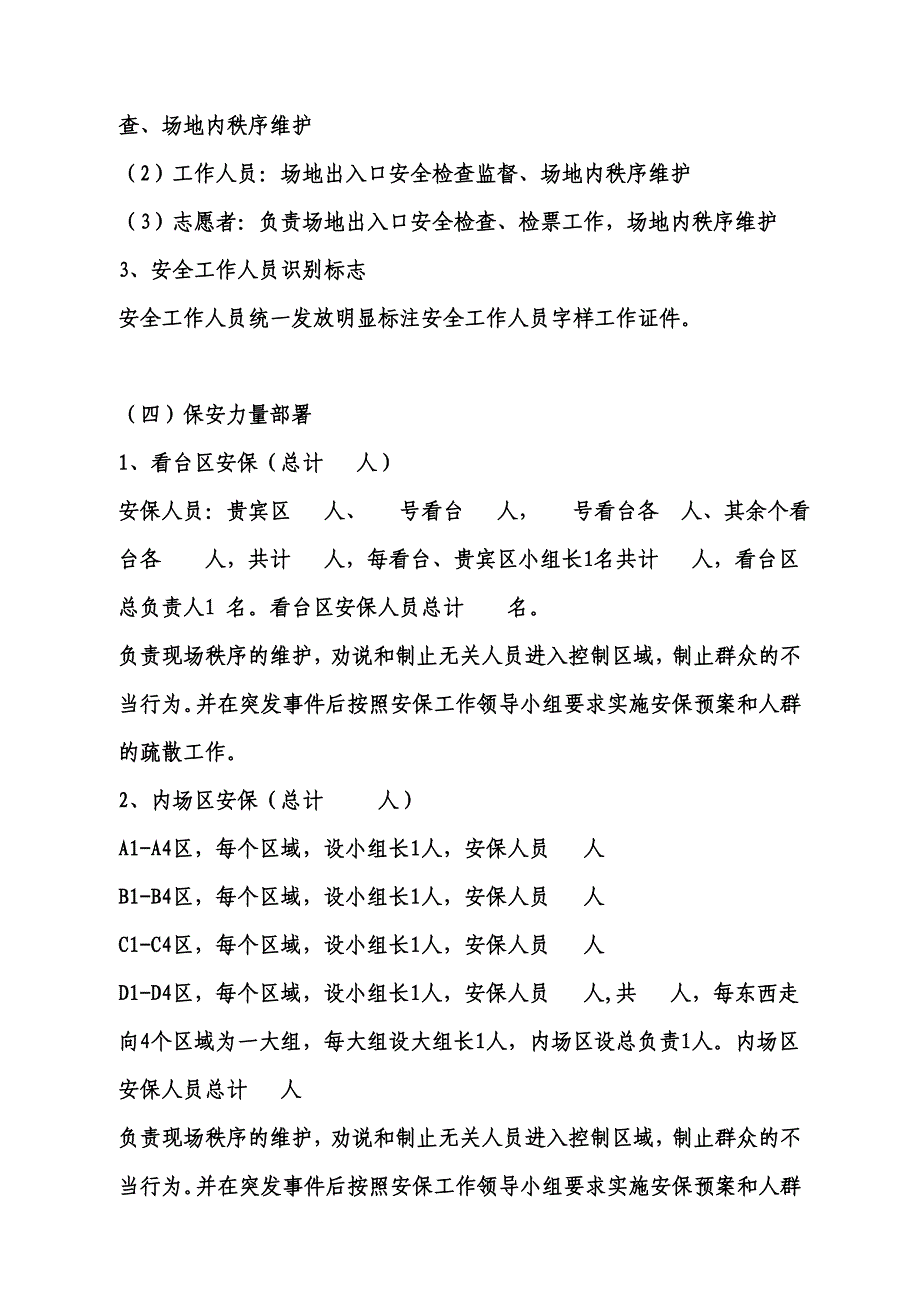 查、场地内秩序维护

（2）工作人员：场地出入口安全检查监督、场地内秩序维护

（3）志愿者：负责场地出入口安全检查、检票工作，场地内秩序维护

3、安全工作人员识别标志

安全工作人员统一发放明显标注安全工作人员字样工作证件。

（四）保安力量部署

1、看台区安保（总计 人）

安保人员：贵宾区 人、 号看台 人， 号看台各 人、其余个看台各 人，共计 人，每看台、贵宾区小组长1名共计 人，看台区总负责人1 名。看台区安保人员总计 名。

负责现场秩序的维护，劝说和制止无关人员进入控制区域，制止群众的不当行为。并在突发事件后按照安保工作领导小组要求实施安保预案和人群的疏散工作。

2、内场区安保（总计 人）

A1-A4区，每个区域，设小组长1人，安保人员 人

B1-B4区，每个区域，设小组长1人，安保人员 人

C1-C4区，每个区域，设小组长1人，安保人员 人

D1-D4区，每个区域，设小组长1人，安保人员 人,共 人，每东西走向4个区域为一大组，每大组设大组长1人，内场区设总负责1人。内场区安保人员总计 人

负责现场秩序的维护，劝说和制止无关人员进入控制区域，制止群众的不当行为。并在突发事件后按照安保工作领导小组要求实施安保预案和人群